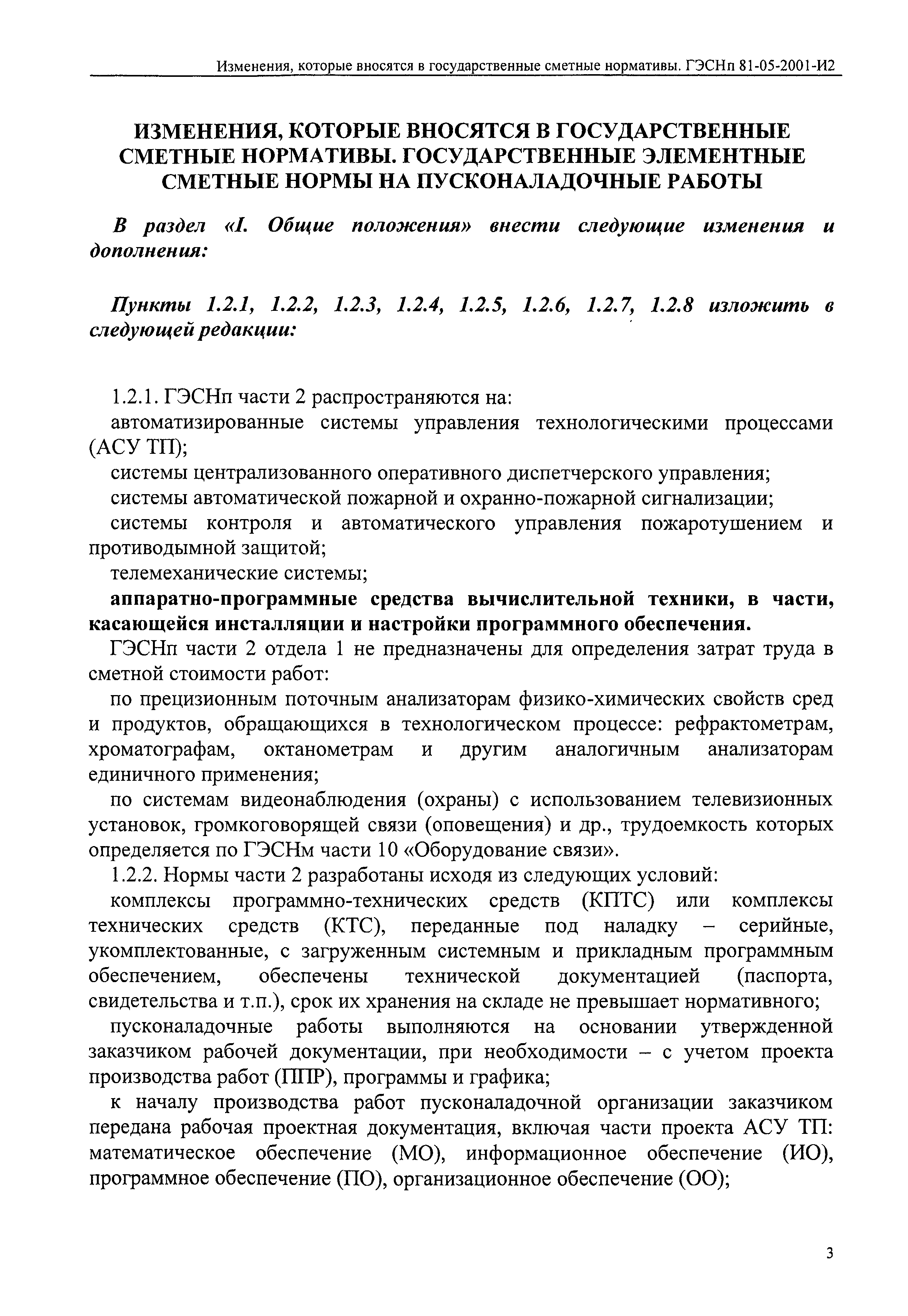 Изменения, которые вносятся в государственные сметные нормативы. ГЭСНп 81-05-2001-И2

ИЗМЕНЕНИЯ, КОТОРЫЕ ВНОСЯТСЯ В ГОСУДАРСТВЕННЫЕ СМЕТНЫЕ НОРМАТИВЫ. ГОСУДАРСТВЕННЫЕ ЭЛЕМЕНТНЫЕ СМЕТНЫЕ НОРМЫ НА ПУСКОНАЛАДОЧНЫЕ РАБОТЫ

В раздел «I. Общие положения» внести следующие изменения и дополнения:

Пункты 1.2.1, 1.2.2, 1.2.3, 1.2.4, 1.2.5, 1.2.6, 1.2.7, 1.2.8 изложить в следующей редакции:

1.2.1. ГЭСНп части 2 распространяются на:
автоматизированные системы управления технологическими процессами (АСУ ТП);
системы централизованного оперативного диспетчерского управления;
системы автоматической пожарной и охранно-пожарной сигнализации;
системы контроля и автоматического управления пожаротушением и противодымной защитой;
телемеханические системы;
аппаратно-программные средства вычислительной техники, в части, касающейся инсталляции и настройки программного обеспечения.
ГЭСНп части 2 отдела 1 не предназначены для определения затрат труда в сметной стоимости работ:
по прецизионным поточным анализаторам физико-химических свойств сред и продуктов, обращающихся в технологическом процессе: рефрактометрам, хроматографам, октанометрам и другим аналогичным анализаторам единичного применения;
по системам видеонаблюдения (охраны) с использованием телевизионных установок, громкоговорящей связи (оповещения) и др., трудоемкость которых определяется по ГЭСНм части 10 «Оборудование связи».
1.2.2. Нормы части 2 разработаны исходя из следующих условий:
комплексы программно-технических средств (КПТС) или комплексы технических средств (КТС), переданные под наладку – серийные, укомплектованные, с загруженным системным и прикладным программным обеспечением, обеспечены технической документацией (паспорта, свидетельства и т.п.), срок их хранения на складе не превышает нормативного;
пусконаладочные работы выполняются на основании утвержденной заказчиком рабочей документации, при необходимости – с учетом проекта производства работ (ППР), программы и графика;
к началу производства работ пусконаладочной организации заказчиком передана рабочая проектная документация, включая части проекта АСУ ТП: математическое обеспечение (МО), информационное обеспечение (ИО), программное обеспечение (ПО), организационное обеспечение (ОО);

3